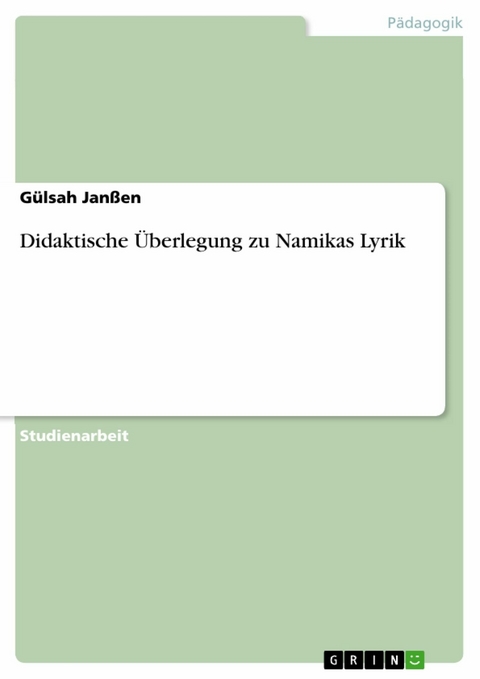 Pädagogik

Gülsah Janßen

Didaktische Überlegung zu Namikas Lyrik

Studienarbeit

GRIN